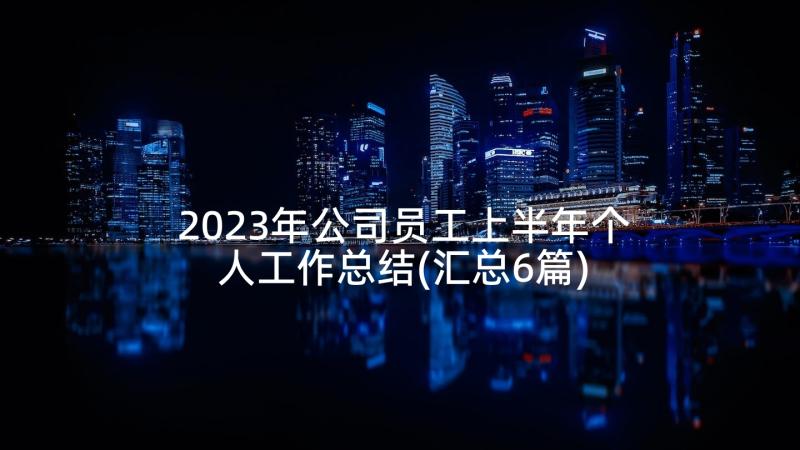 2023年公司员工上半年个人工作总结(汇总6篇)